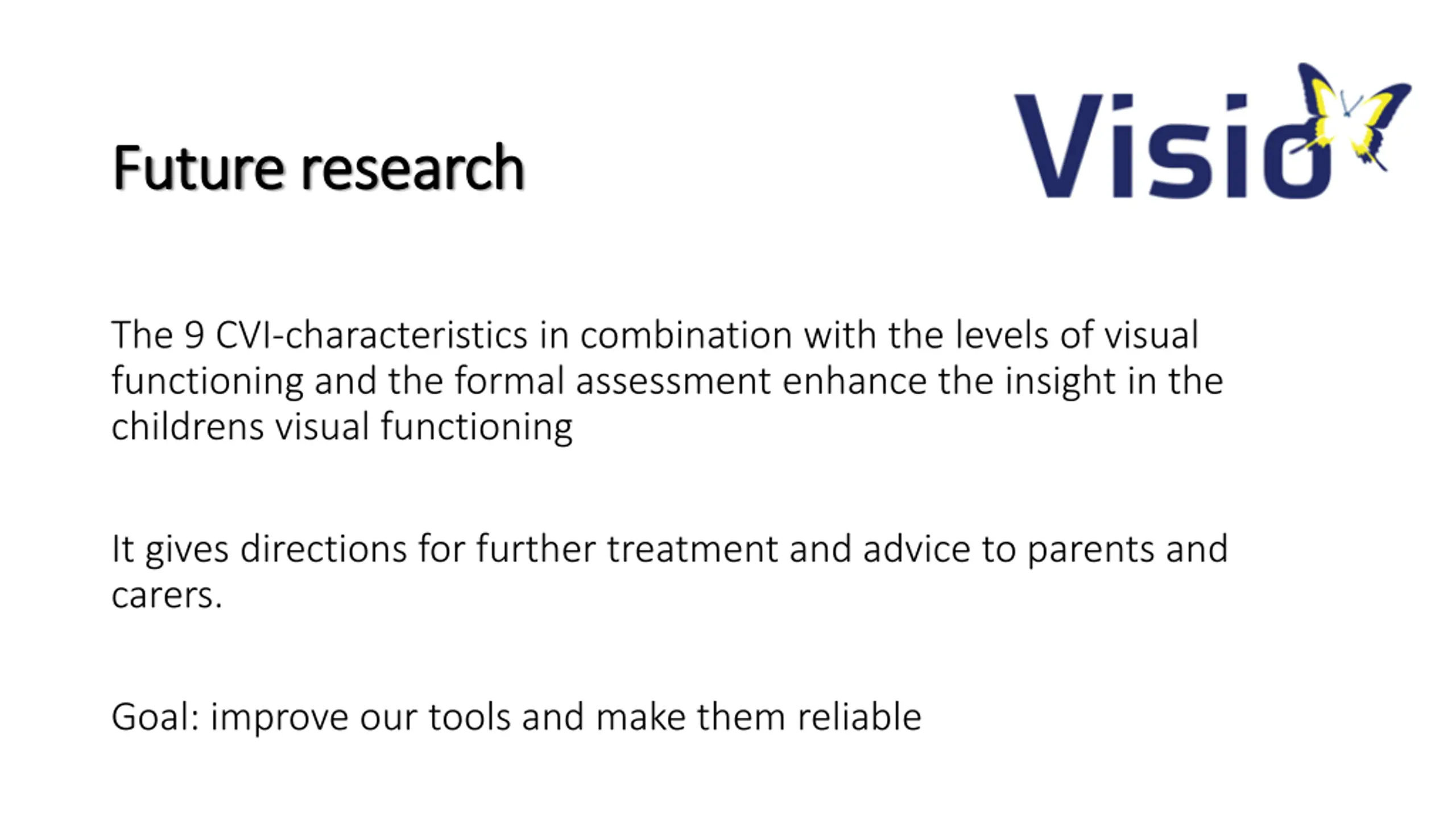 Future research

Visio

The 9 CVI-characteristics in combination with the levels of visual functioning and the formal assessment enhance the insight in the childrens visual functioning

It gives directions for further treatment and advice to parents and carers.

Goal: improve our tools and make them reliable